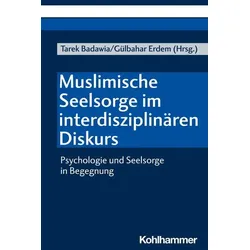 Tarek Badawia/Gülbahar Erdem (Hrsg.)

Muslimische Seelsorge im interdisziplinären Diskurs

Psychologie und Seelsorge in Begegnung

Kohlhammer